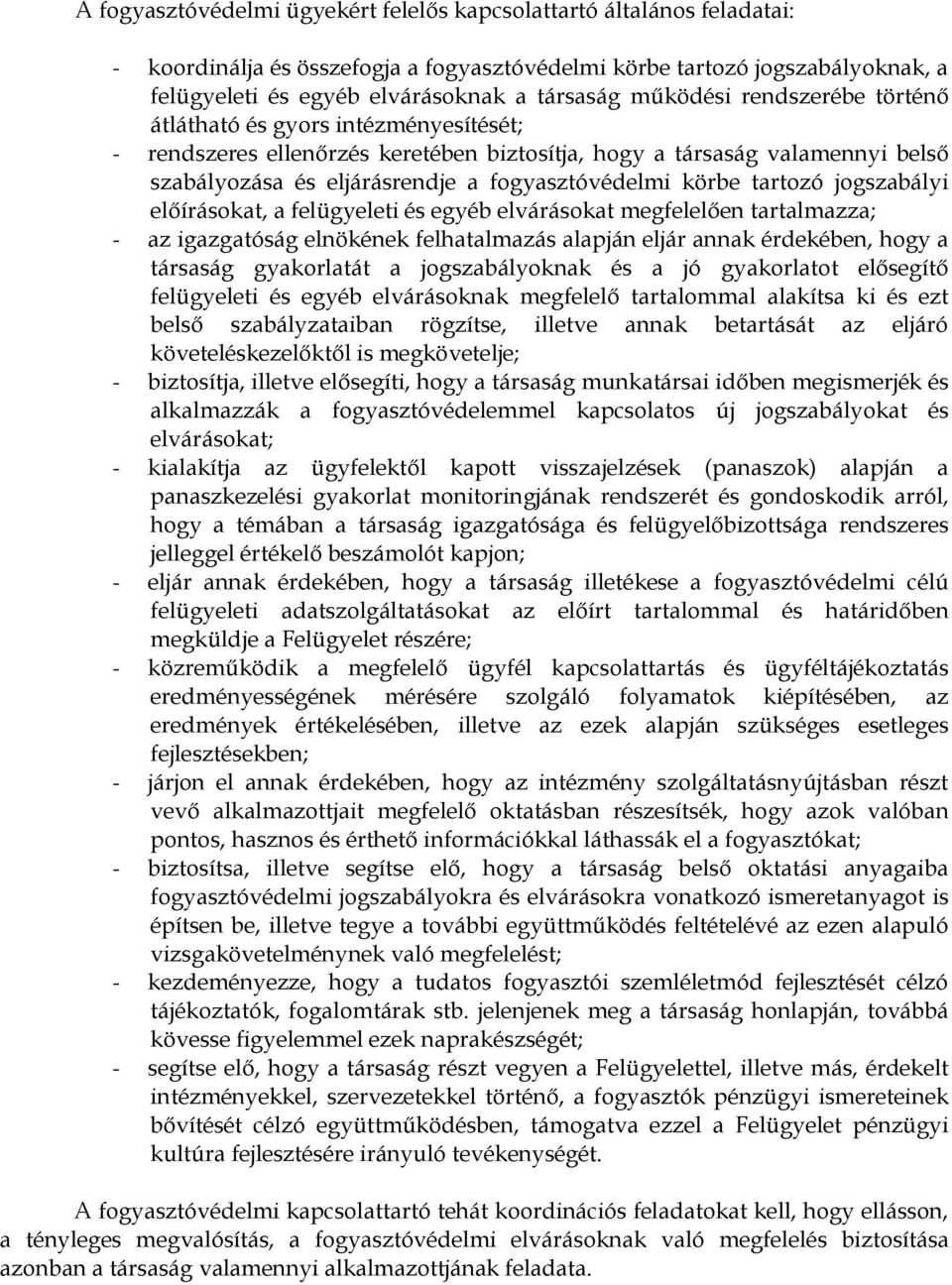 A fogyasztóvédelmi ügyekért felelős kapcsolattartó általános feladatai:

- koordinálja és összefogja a fogyasztóvédelmi körbe tartozó jogszabályoknak, a felügyeleti és egyéb elvárásoknak a társaság működési rendszerébe történő átlátható és gyors intézményesítését;
- rendszeres ellenőrzés keretében biztosítja, hogy a társaság valamennyi belső szabályozása és eljárásrendje a fogyasztóvédelmi körbe tartozó jogszabályi előírásokat, a felügyeleti és egyéb elvárásokat megfelelően tartalmazza;
- az igazgatóság elnökének felhatalmazás alapján eljár annak érdekében, hogy a társaság gyakorlatát a jogszabályoknak és a jó gyakorlatot elősegítő felügyeleti és egyéb elvárásoknak megfelelő tartalommal alakítsa ki és ezt belső szabályzataiban rögzítse, illetve annak betartását az eljáró követeléskezelőktől is megkövetelje;
- biztosítja, illetve elősegíti, hogy a társaság munkatársai időben megismerjék és alkalmazzák a fogyasztóvédelemmel kapcsolatos új jogszabályokat és elvárásokat;
- kialakítja az ügyfelektől kapott visszajelzések (panaszok) alapján a panaszkezelési gyakorlat monitoringjának rendszerét és gondoskodik arról, hogy a témában a társaság igazgatósága és felügyelőbizottsága rendszeres jelleggel értékelő beszámolót kapjon;
- eljár annak érdekében, hogy a társaság illetékese a fogyasztóvédelmi célú felügyeleti adatszolgáltatásokat az előírt tartalommal és határidőben megküldje a Felügyelet részére;
- közreműködik a megfelelő ügyfél kapcsolattartás és ügyféltájékoztatás eredményességének mérésére szolgáló folyamatok kiépítésében, az eredmények értékelésében, illetve az ezek alapján szükséges esetleges fejlesztésekben;
- járjon el annak érdekében, hogy az intézmény szolgáltatásnyújtásban részt vevő alkalmazottjait megfelelő oktatásban részesítsék, hogy azok valóban pontos, hasznos és érthető információkkal láthassák el a fogyasztókat;
- biztosítsa, illetve segítse elő, hogy a társaság belső oktatási anyagaiba fogyasztóvédelmi jogszabályokra és elvárásokra vonatkozó ismeretanyagot is építsen be, illetve tegye a további együttműködés feltételévé az ezen alapuló vizsgakövetelménynek való megfelelést;
- kezdeményezze, hogy a tudatos fogyasztói szemléletmód fejlesztését célzó tájékoztatók, fogalomtárak stb. jelenjenek meg a társaság honlapján, továbbá kövesse figyelemmel ezek naprakészségét;
- segítse elő, hogy a társaság részt vegyen a Felügyelettel, illetve más, érdekelt intézményekkel, szervezetekkel történő, a fogyasztók pénzügyi ismereteinek bővítését célzó együttműködésben, támogatva ezzel a Felügyelet pénzügyi kultúra fejlesztésére irányuló tevékenységét.

A fogyasztóvédelmi kapcsolattartó tehát koordinációs feladatokat kell, hogy ellásson, a tényleges megvalósítás, a fogyasztóvédelmi elvárásoknak való megfelelés biztosítása azonban a társaság valamennyi alkalmazottjának feladata.